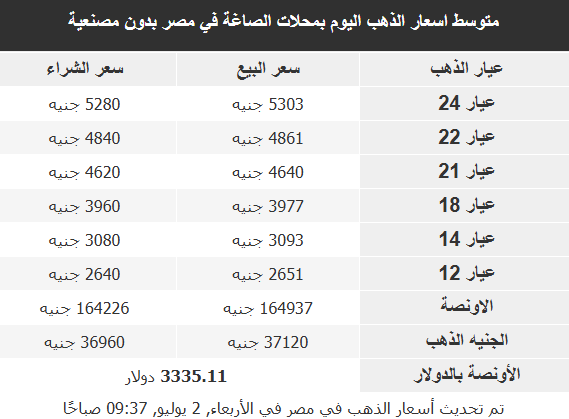 متوسط اسعار الذهب اليوم بمحلات الصاغة في مصر بدون مصنعية

| عيار الذهب | سعر البيع | سعر الشراء |
|---|---|---|
| عيار 24 | 5303 جنيه | 5280 جنيه |
| عيار 22 | 4861 جنيه | 4840 جنيه |
| عيار 21 | 4640 جنيه | 4620 جنيه |
| عيار 18 | 3977 جنيه | 3960 جنيه |
| عيار 14 | 3093 جنيه | 3080 جنيه |
| عيار 12 | 2651 جنيه | 2640 جنيه |
| الاونصة | 164937 جنيه | 164226 جنيه |
| الجنيه الذهب | 37120 جنيه | 36960 جنيه |
| الأونصة بالدولار | 3335.11 دولار | |

تم تحديث أسعار الذهب في مصر في الأربعاء, 2 يوليو, 09:37 صباحًا